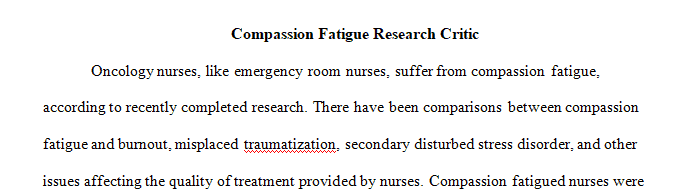 Compassion Fatigue Research Critic

Oncology nurses, like emergency room nurses, suffer from compassion fatigue, according to recently completed research. There have been comparisons between compassion fatigue and burnout, misplaced traumatization, secondary disturbed stress disorder, and other issues affecting the quality of treatment provided by nurses. Compassion fatigued nurses were